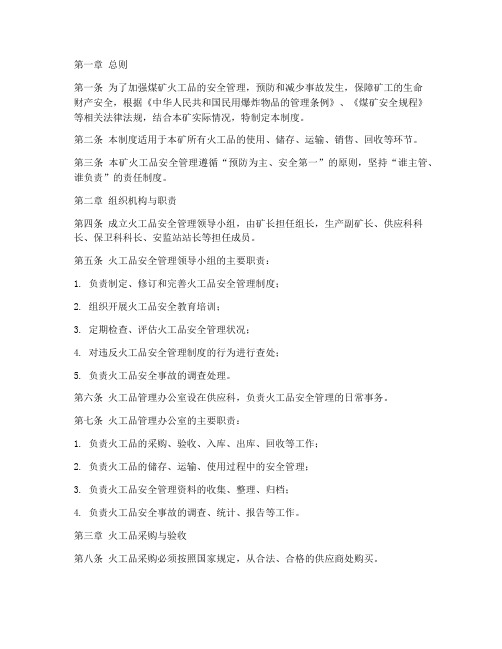 第一章 总则

第一条 为了加强煤矿火工品的安全管理，预防和减少事故发生，保障矿工的生命财产安全，根据《中华人民共和国民用爆炸物品的管理条例》、《煤矿安全规程》等相关法律法规，结合本矿实际情况，特制定本制度。

第二条 本制度适用于本矿所有火工品的使用、储存、运输、销售、回收等环节。

第三条 本矿火工品安全管理遵循“预防为主、安全第一”的原则，坚持“谁主管、谁负责”的责任制度。

第二章 组织机构与职责

第四条 成立火工品安全管理领导小组，由矿长担任组长，生产副矿长、供应科科长、保卫科科长、安监站站长等担任成员。

第五条 火工品安全管理领导小组的主要职责：

1. 负责制定、修订和完善火工品安全管理制度；

2. 组织开展火工品安全教育培训；

3. 定期检查、评估火工品安全管理状况；

4. 对违反火工品安全管理制度的行为进行查处；

5. 负责火工品安全事故的调查处理。

第六条 火工品管理办公室设在供应科，负责火工品安全管理的日常事务。

第七条 火工品管理办公室的主要职责：

1. 负责火工品的采购、验收、入库、出库、回收等工作；

2. 负责火工品的储存、运输、使用过程中的安全管理；

3. 负责火工品安全管理资料的收集、整理、归档；

4. 负责火工品安全事故的调查、统计、报告等工作。

第三章 火工品采购与验收

第八条 火工品采购必须按照国家规定，从合法、合格的供应商处购买。